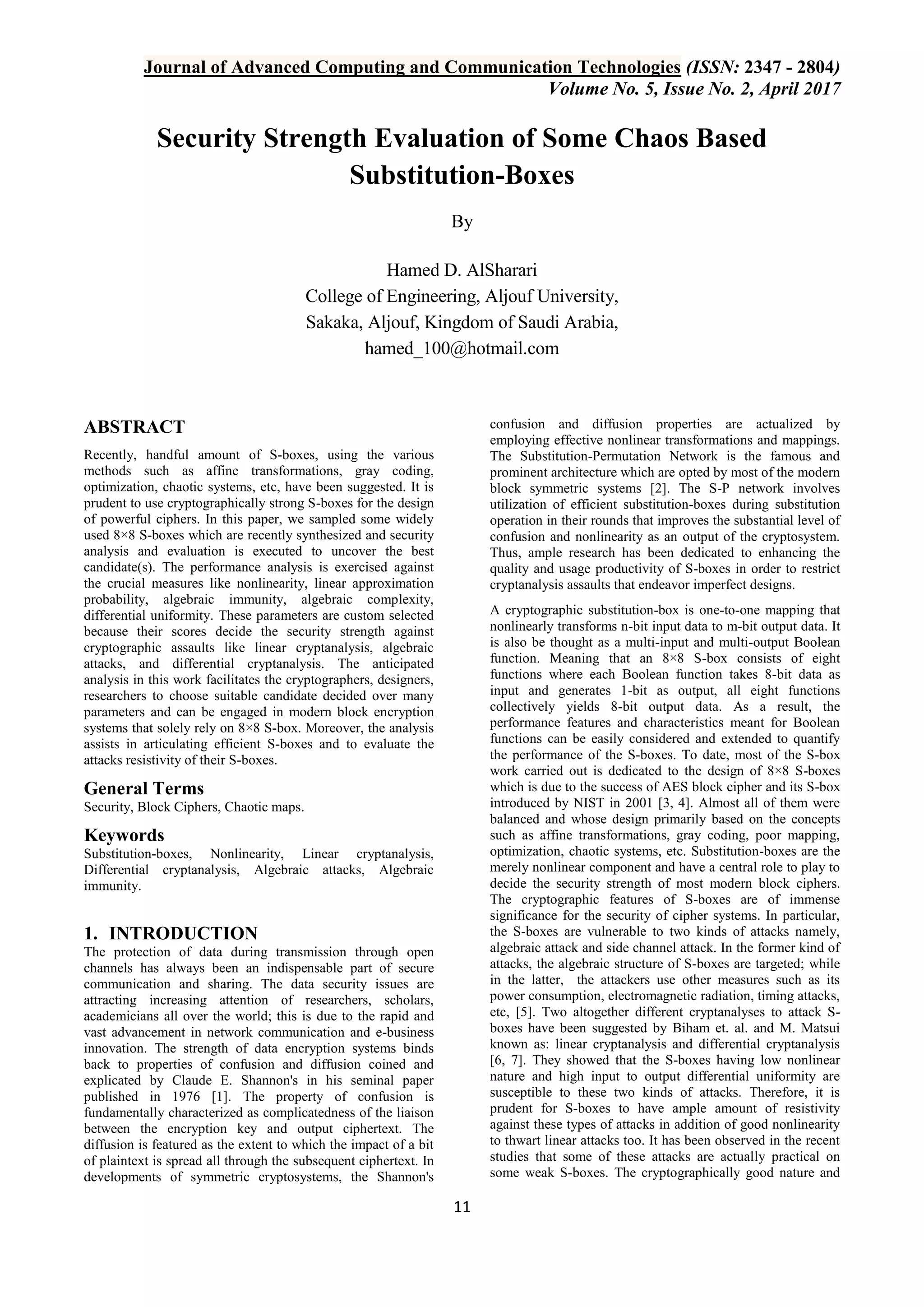 Journal of Advanced Computing and Communication Technologies (ISSN: 2347 - 2804)
Volume No. 5, Issue No. 2, April 2017

Security Strength Evaluation of Some Chaos Based Substitution-Boxes

By

Hamed D. AlSharari
College of Engineering, Aljouf University,
Sakaka, Aljouf, Kingdom of Saudi Arabia,
hamed_100@hotmail.com

ABSTRACT
Recently, handful amount of S-boxes, using the various methods such as affine transformations, gray coding, optimization, chaotic systems, etc, have been suggested. It is prudent to use cryptographically strong S-boxes for the design of powerful ciphers. In this paper, we sampled some widely used 8×8 S-boxes which are recently synthesized and security analysis and evaluation is executed to uncover the best candidate(s). The performance analysis is exercised against the crucial measures like nonlinearity, linear approximation probability, algebraic immunity, algebraic complexity, differential uniformity. These parameters are custom selected because their scores decide the security strength against cryptographic assaults like linear cryptanalysis, algebraic attacks, and differential cryptanalysis. The anticipated analysis in this work facilitates the cryptographers, designers, researchers to choose suitable candidate decided over many parameters and can be engaged in modern block encryption systems that solely rely on 8×8 S-box. Moreover, the analysis assists in articulating efficient S-boxes and to evaluate the attacks resistivity of their S-boxes.

General Terms
Security, Block Ciphers, Chaotic maps.

Keywords
Substitution-boxes, Nonlinearity, Linear cryptanalysis, Differential cryptanalysis, Algebraic attacks, Algebraic immunity.

1. INTRODUCTION
The protection of data during transmission through open channels has always been an indispensable part of secure communication and sharing. The data security issues are attracting increasing attention of researchers, scholars, academicians all over the world; this is due to the rapid and vast advancement in network communication and e-business innovation. The strength of data encryption systems binds back to properties of confusion and diffusion coined and explicated by Claude E. Shannon's in his seminal paper published in 1976 [1]. The property of confusion is fundamentally characterized as complicatedness of the liaison between the encryption key and output ciphertext. The diffusion is featured as the extent to which the impact of a bit of plaintext is spread all through the subsequent ciphertext. In developments of symmetric cryptosystems, the Shannon's confusion and diffusion properties are actualized by employing effective nonlinear transformations and mappings. The Substitution-Permutation Network is the famous and prominent architecture which are opted by most of the modern block symmetric systems [2]. The S-P network involves utilization of efficient substitution-boxes during substitution operation in their rounds that improves the substantial level of confusion and nonlinearity as an output of the cryptosystem. Thus, ample research has been dedicated to enhancing the quality and usage productivity of S-boxes in order to restrict cryptanalysis assaults that endeavor imperfect designs.

A cryptographic substitution-box is one-to-one mapping that nonlinearly transforms n-bit input data to m-bit output data. It is also be thought as a multi-input and multi-output Boolean function. Meaning that an 8×8 S-box consists of eight functions where each Boolean function takes 8-bit data as input and generates 1-bit as output, all eight functions collectively yields 8-bit output data. As a result, the performance features and characteristics meant for Boolean functions can be easily considered and extended to quantify the performance of the S-boxes. To date, most of the S-box work carried out is dedicated to the design of 8×8 S-boxes which is due to the success of AES block cipher and its S-box introduced by NIST in 2001 [3, 4]. Almost all of them were balanced and whose design primarily based on the concepts such as affine transformations, gray coding, poor mapping, optimization, chaotic systems, etc. Substitution-boxes are the merely nonlinear component and have a central role to play to decide the security strength of most modern block ciphers. The cryptographic features of S-boxes are of immense significance for the security of cipher systems. In particular, the S-boxes are vulnerable to two kinds of attacks namely, algebraic attack and side channel attack. In the former kind of attacks, the algebraic structure of S-boxes are targeted; while in the latter, the attackers use other measures such as its power consumption, electromagnetic radiation, timing attacks, etc, [5]. Two altogether different cryptanalyses to attack S-boxes have been suggested by Biham et. al. and M. Matsui known as: linear cryptanalysis and differential cryptanalysis [6, 7]. They showed that the S-boxes having low nonlinear nature and high input to output differential uniformity are susceptible to these two kinds of attacks. Therefore, it is prudent for S-boxes to have ample amount of resistivity against these types of attacks in addition of good nonlinearity to thwart linear attacks too. It has been observed in the recent studies that some of these attacks are actually practical on some weak S-boxes. The cryptographically good nature and

11